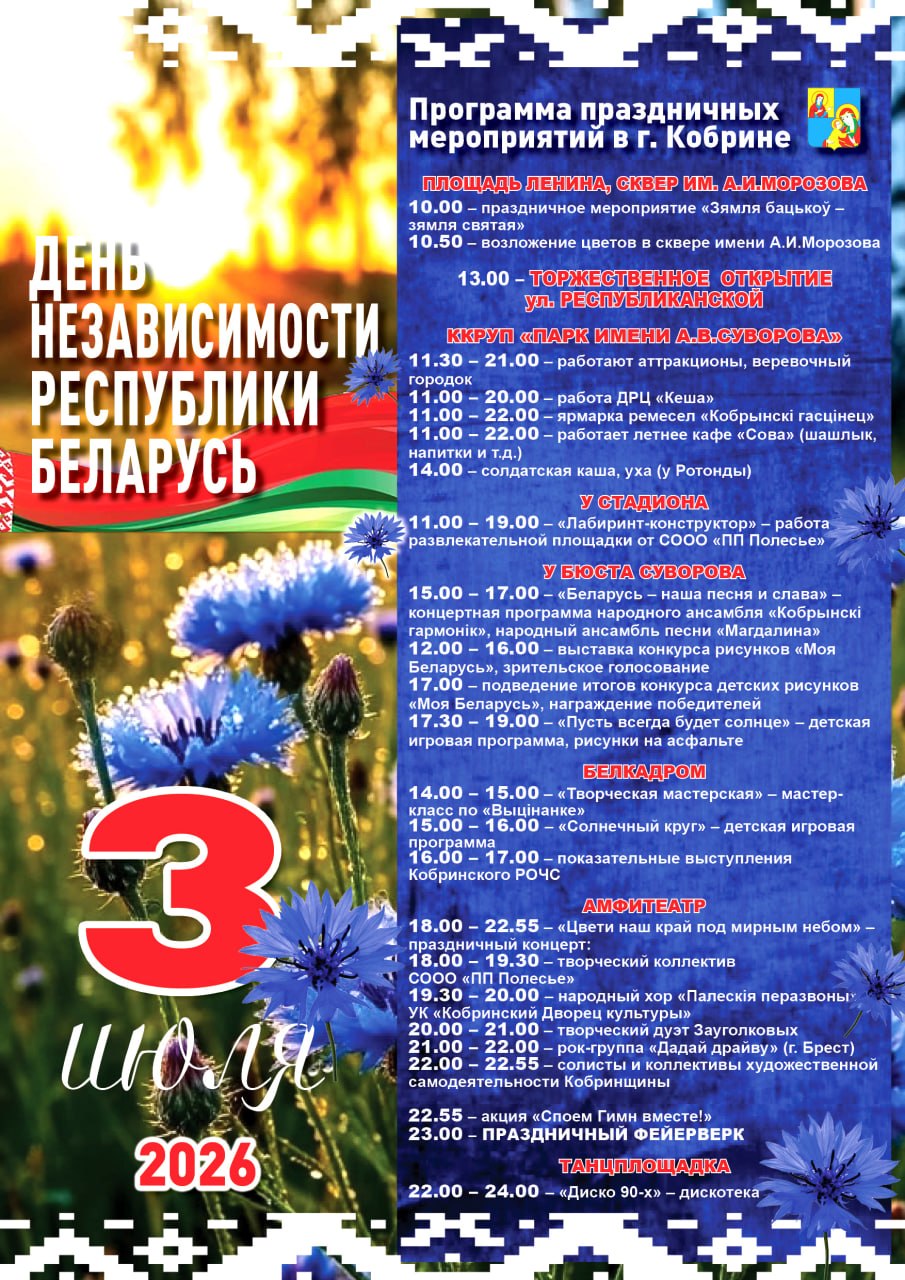 ДЕНЬ НЕЗАВИСИМОСТИ РЕСПУБЛИКИ БЕЛАРУСЬ

3 июля

2026

Программа праздничных мероприятий в г. Кобрине

ПЛОЩАДЬ ЛЕНИНА, СКВЕР ИМ. А.И.МОРОЗОВА

10.00 – праздничное мероприятие «Зямля бацькоў – зямля святая»
10.50 – возложение цветов в сквере имени А.И.Морозова

13.00 – ТОРЖЕСТВЕННОЕ ОТКРЫТИЕ ул. РЕСПУБЛИКАНСКОЙ

ККРУП «ПАРК ИМЕНИ А.В.СУВОРОВА»

11.30 – 21.00 – работают аттракционы, веревочный городок
11.00 – 20.00 – работа ДРЦ «Кеша»
11.00 – 22.00 – ярмарка ремесел «Кобрынскі гасцінец»
11.00 – 22.00 – работает летнее кафе «Сова» (шашлык, напитки и т.д.)
14.00 – солдатская каша, уха (у Ротонды)

У СТАДИОНА

11.00 – 19.00 – «Лабиринт-конструктор» – работа развлекательной площадки от СООО «ПП Полесье»

У БЮСТА СУВОРОВА

15.00 – 17.00 – «Беларусь – наша песня и слава» – концертная программа народного ансамбля «Кобрынскі гармонік», народный ансамбль песни «Магдалина»
12.00 – 16.00 – выставка конкурса рисунков «Моя Беларусь», зрительское голосование
17.00 – подведение итогов конкурса детских рисунков «Моя Беларусь», награждение победителей
17.30 – 19.00 – «Пусть всегда будет солнце» – детская игровая программа, рисунки на асфальте

БЕЛКАДРОМ

14.00 – 15.00 – «Творческая мастерская» – мастер-класс по «Выцінанке»
15.00 – 16.00 – «Солнечный круг» – детская игровая программа
16.00 – 17.00 – показательные выступления Кобринского РОЧС

АМФИТЕАТР

18.00 – 22.55 – «Цвети наш край под мирным небом» – праздничный концерт:
18.00 – 19.30 – творческий коллектив СООО «ПП Полесье»
19.30 – 20.00 – народный хор «Палескія перазвоны» УК «Кобринский Дворец культуры»
20.00 – 21.00 – творческий дуэт Зауголковых
21.00 – 22.00 – рок-группа «Дадай драйву» (г. Брест)
22.00 – 22.55 – солисты и коллективы художественной самодеятельности Кобринщины

22.55 – акция «Споем Гимн вместе!»
23.00 – ПРАЗДНИЧНЫЙ ФЕЙЕРВЕРК

ТАНЦПЛОЩАДКА

22.00 – 24.00 – «Диско 90-х» – дискотека